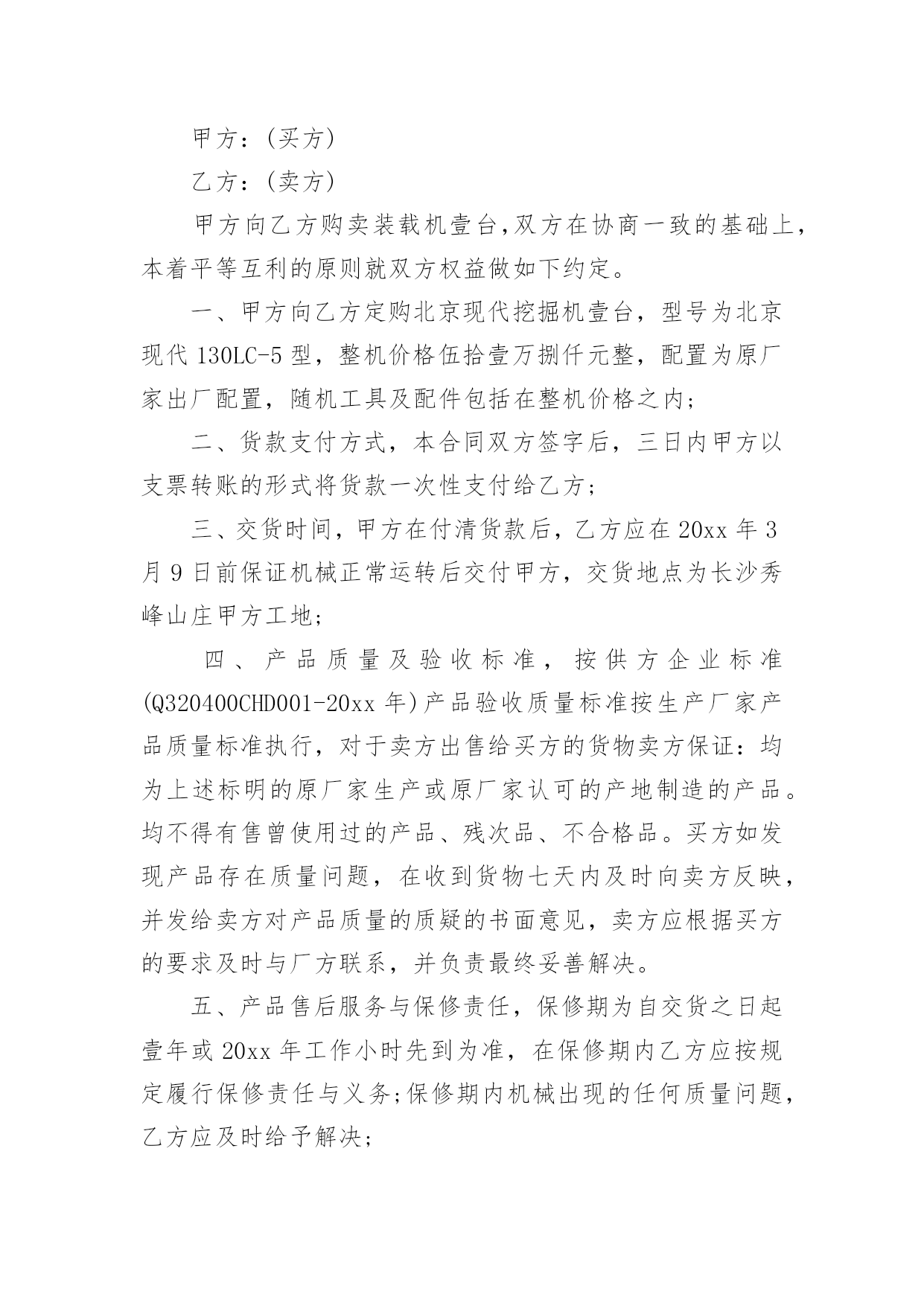 甲方：(买方)

乙方：(卖方)

甲方向乙方购卖装载机壹台,双方在协商一致的基础上,本着平等互利的原则就双方权益做如下约定。

一、甲方向乙方定购北京现代挖掘机壹台，型号为北京现代 130LC-5 型，整机价格伍拾壹万捌仟元整，配置为原厂家出厂配置，随机工具及配件包括在整机价格之内;

二、货款支付方式，本合同双方签字后，三日内甲方以支票转账的形式将货款一次性支付给乙方;

三、交货时间，甲方在付清货款后，乙方应在 20xx 年 3 月 9 日前保证机械正常运转后交付甲方，交货地点为长沙秀峰山庄甲方工地;

四、产品质量及验收标准，按供方企业标准(Q320400CHD001-20xx 年)产品验收质量标准按生产厂家产品质量标准执行，对于卖方出售给买方的货物卖方保证：均为上述标明的原厂家生产或原厂家认可的产地制造的产品。均不得有售曾使用过的产品、残次品、不合格品。买方如发现产品存在质量问题，在收到货物七天内及时向卖方反映，并发给卖方对产品质量的质疑的书面意见，卖方应根据买方的要求及时与厂方联系，并负责最终妥善解决。

五、产品售后服务与保修责任，保修期为自交货之日起壹年或 20xx 年工作小时先到为准，在保修期内乙方应按规定履行保修责任与义务;保修期内机械出现的任何质量问题，乙方应及时给予解决;